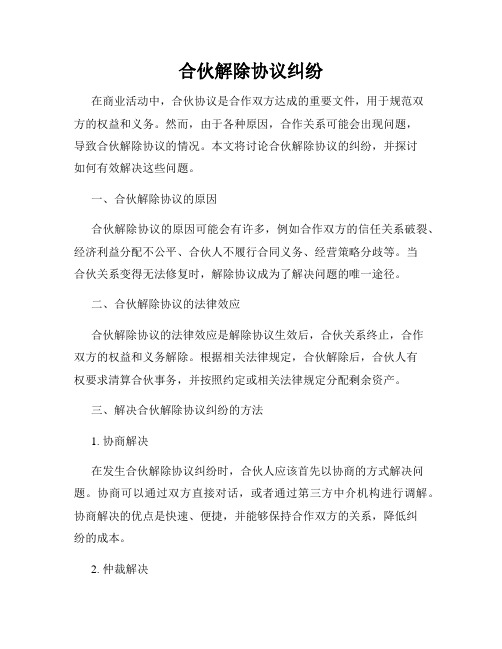 合伙解除协议纠纷

在商业活动中，合伙协议是合作双方达成的重要文件，用于规范双方的权益和义务。然而，由于各种原因，合作关系可能会出现问题，导致合伙解除协议的情况。本文将讨论合伙解除协议的纠纷，并探讨如何有效解决这些问题。

一、合伙解除协议的原因

合伙解除协议的原因可能会有许多，例如合作双方的信任关系破裂、经济利益分配不公平、合伙人不履行合同义务、经营策略分歧等。当合伙关系变得无法修复时，解除协议成为了解决问题的唯一途径。

二、合伙解除协议的法律效应

合伙解除协议的法律效应是解除协议生效后，合伙关系终止，合作双方的权益和义务解除。根据相关法律规定，合伙解除后，合伙人有权要求清算合伙事务，并按照约定或相关法律规定分配剩余资产。

三、解决合伙解除协议纠纷的方法

1. 协商解决

在发生合伙解除协议纠纷时，合伙人应该首先以协商的方式解决问题。协商可以通过双方直接对话，或者通过第三方中介机构进行调解。协商解决的优点是快速、便捷，并能够保持合作双方的关系，降低纠纷的成本。

2. 仲裁解决